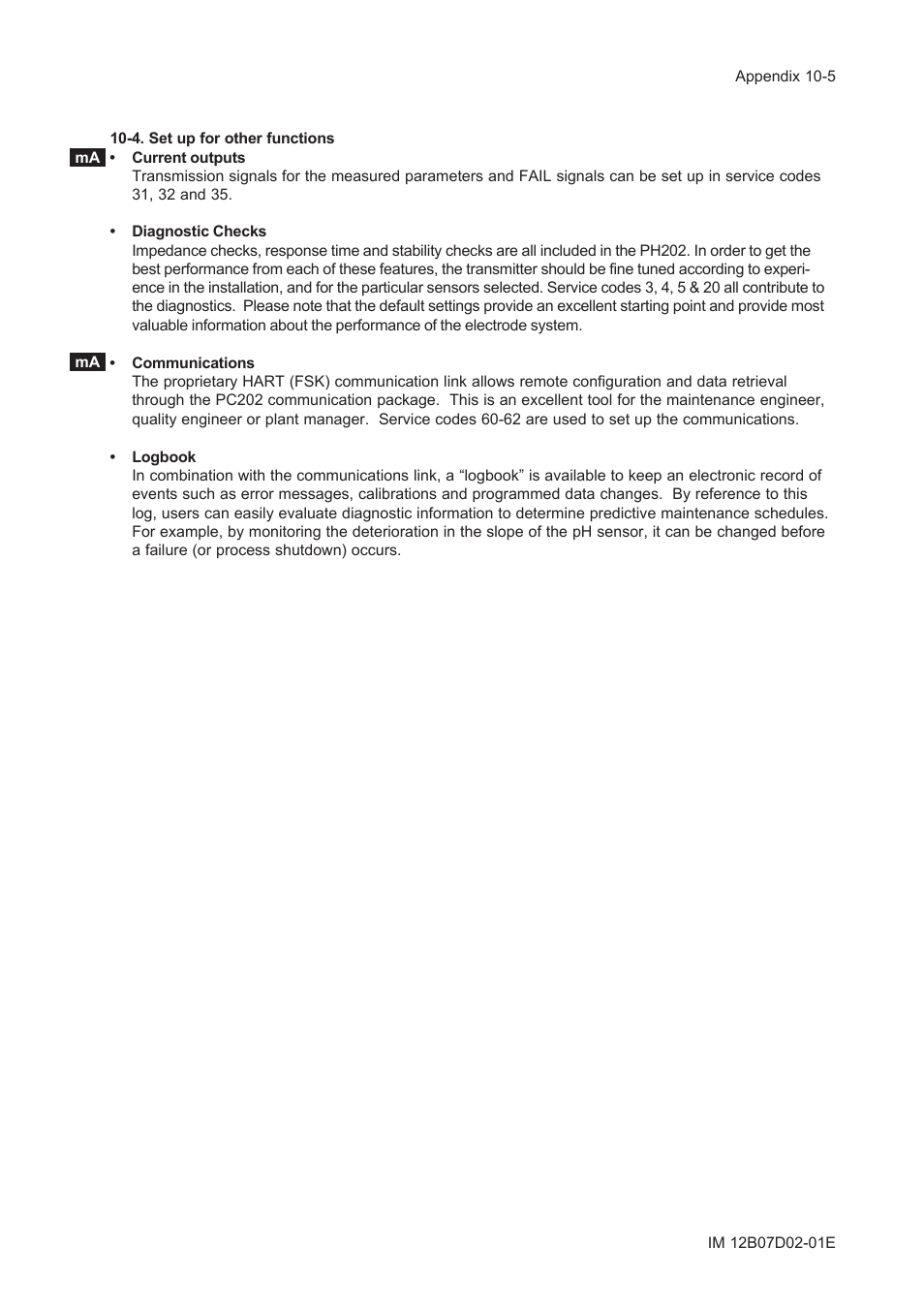 Appendix 10-5

10-4. Set up for other functions

mA • Current outputs
Transmission signals for the measured parameters and FAIL signals can be set up in service codes 31, 32 and 35.

• Diagnostic Checks
Impedance checks, response time and stability checks are all included in the PH202. In order to get the best performance from each of these features, the transmitter should be fine tuned according to experience in the installation, and for the particular sensors selected. Service codes 3, 4, 5 & 20 all contribute to the diagnostics. Please note that the default settings provide an excellent starting point and provide most valuable information about the performance of the electrode system.

mA • Communications
The proprietary HART (FSK) communication link allows remote configuration and data retrieval through the PC202 communication package. This is an excellent tool for the maintenance engineer, quality engineer or plant manager. Service codes 60-62 are used to set up the communications.

• Logbook
In combination with the communications link, a “logbook” is available to keep an electronic record of events such as error messages, calibrations and programmed data changes. By reference to this log, users can easily evaluate diagnostic information to determine predictive maintenance schedules. For example, by monitoring the deterioration in the slope of the pH sensor, it can be changed before a failure (or process shutdown) occurs.

IM 12B07D02-01E